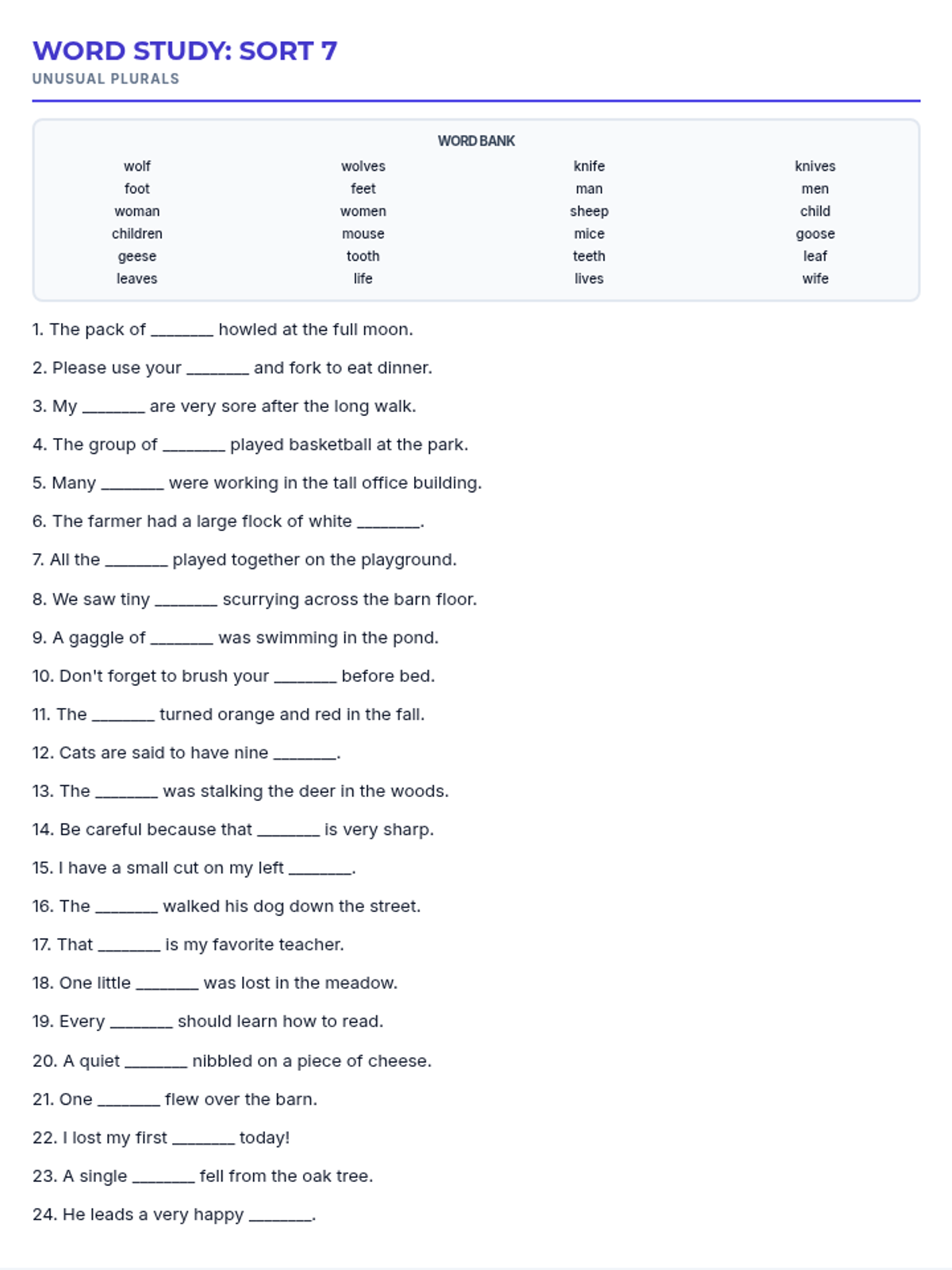 WORD STUDY: SORT 7
UNUSUAL PLURALS

WORD BANK

| wolf | wolves | knife | knives |
|---|---|---|---|
| foot | feet | man | men |
| woman | women | sheep | child |
| children | mouse | mice | goose |
| geese | tooth | teeth | leaf |
| leaves | life | lives | wife |

1. The pack of _______ howled at the full moon.

2. Please use your _______ and fork to eat dinner.

3. My _______ are very sore after the long walk.

4. The group of _______ played basketball at the park.

5. Many _______ were working in the tall office building.

6. The farmer had a large flock of white _______.

7. All the _______ played together on the playground.

8. We saw tiny _______ scurrying across the barn floor.

9. A gaggle of _______ was swimming in the pond.

10. Don't forget to brush your _______ before bed.

11. The _______ turned orange and red in the fall.

12. Cats are said to have nine _______.

13. The _______ was stalking the deer in the woods.

14. Be careful because that _______ is very sharp.

15. I have a small cut on my left _______.

16. The _______ walked his dog down the street.

17. That _______ is my favorite teacher.

18. One little _______ was lost in the meadow.

19. Every _______ should learn how to read.

20. A quiet _______ nibbled on a piece of cheese.

21. One _______ flew over the barn.

22. I lost my first _______ today!

23. A single _______ fell from the oak tree.

24. He leads a very happy _______.